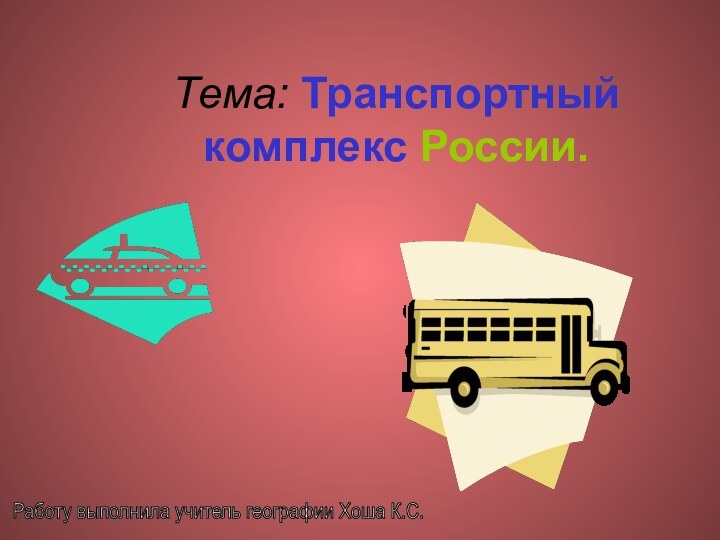 Тема: Транспортный комплекс России.

Работу выполнила учитель географии Хоша К.С.